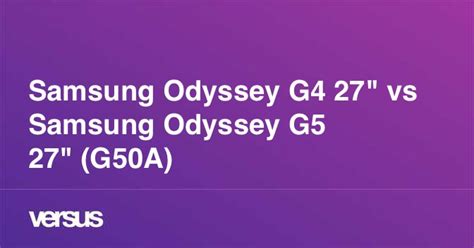 Samsung Odyssey G4 27" vs Samsung Odyssey G5 27" (G50A)

versus